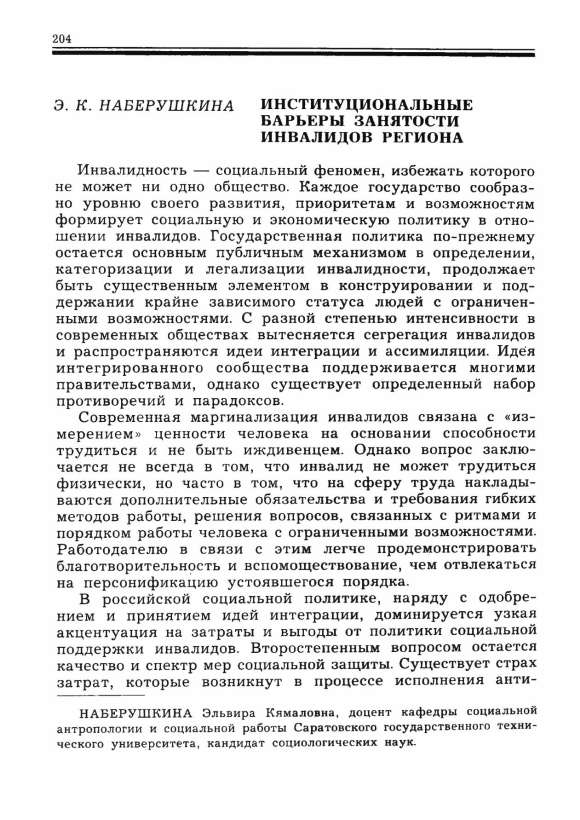 204

Э. К. НАБЕРУШКИНА

ИНСТИТУЦИОНАЛЬНЫЕ БАРЬЕРЫ ЗАНЯТОСТИ ИНВАЛИДОВ РЕГИОНА

Инвалидность — социальный феномен, избежать которого не может ни одно общество. Каждое государство сообразно уровню своего развития, приоритетам и возможностям формирует социальную и экономическую политику в отношении инвалидов. Государственная политика по-прежнему остается основным публичным механизмом в определении, категоризации и легализации инвалидности, продолжает быть существенным элементом в конструировании и поддержании крайне зависимого статуса людей с ограниченными возможностями. С разной степенью интенсивности в современных обществах вытесняется сегрегация инвалидов и распространяются идеи интеграции и ассимиляции. Идея интегрированного сообщества поддерживается многими правительствами, однако существует определенный набор противоречий и парадоксов.

Современная маргинализация инвалидов связана с «измерением» ценности человека на основании способности трудиться и не быть иждивенцем. Однако вопрос заключается не всегда в том, что инвалид не может трудиться физически, но часто в том, что на сферу труда накладываются дополнительные обязательства и требования гибких методов работы, решения вопросов, связанных с ритмами и порядком работы человека с ограниченными возможностями. Работодателю в связи с этим легче продемонстрировать благотворительность и вспомоществование, чем отвлекаться на персонификацию устоявшегося порядка.

В российской социальной политике, наряду с одобрением и принятием идей интеграции, доминируется узкая акцентуация на затраты и выгоды от политики социальной поддержки инвалидов. Второстепенным вопросом остается качество и спектр мер социальной защиты. Существует страх затрат, которые возникнут в процессе исполнения анти-

НАБЕРУШКИНА Эльвира Кямаловна, доцент кафедры социальной антропологии и социальной работы Саратовского государственного технического университета, кандидат социологических наук.